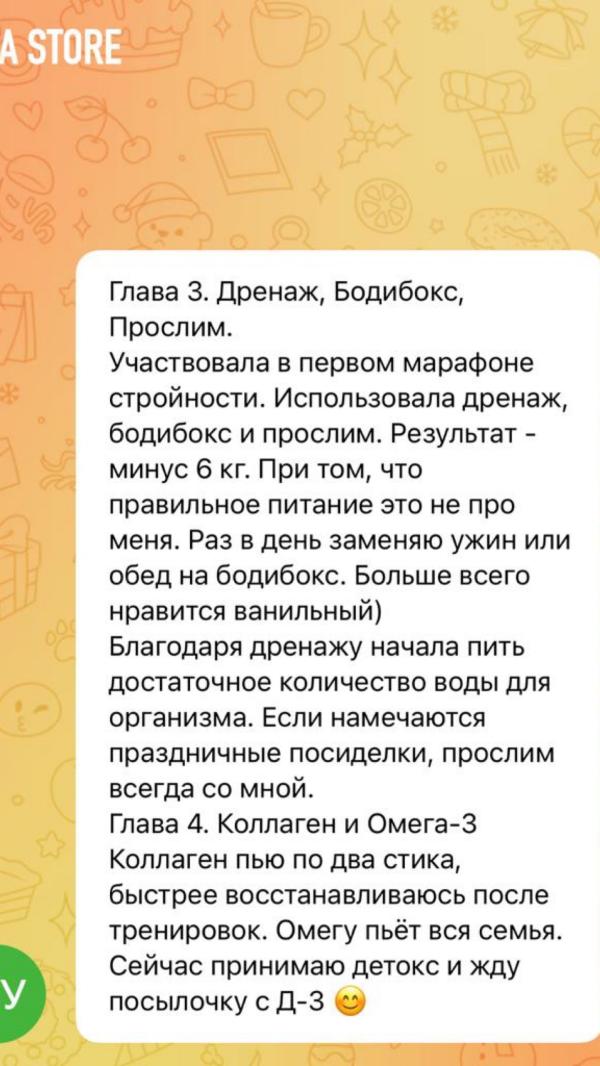 A STORE

Глава 3. Дренаж, Бодибокс, Прослим.
Участвовала в первом марафоне стройности. Использовала дренаж, бодибокс и прослим. Результат - минус 6 кг. При том, что правильное питание это не про меня. Раз в день заменяю ужин или обед на бодибокс. Больше всего нравится ванильный)
Благодаря дренажу начала пить достаточное количество воды для организма. Если намечаются праздничные посиделки, прослим всегда со мной.
Глава 4. Коллаген и Омега-3
Коллаген пью по два стика, быстрее восстанавливаюсь после тренировок. Омегу пьёт вся семья.
Сейчас принимаю детокс и жду посылочку с Д-3 😊

У